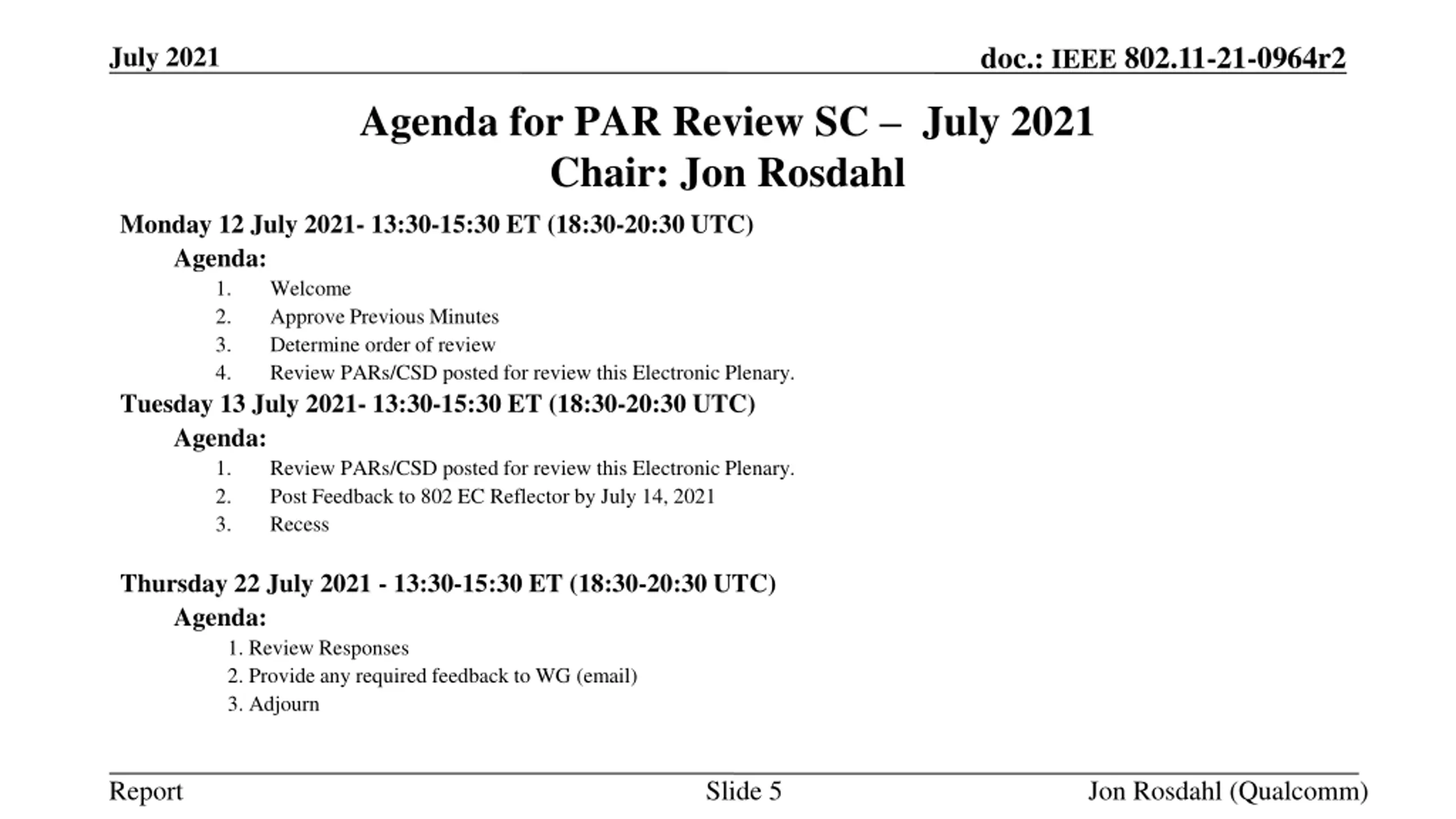 July 2021

doc.: IEEE 802.11-21-0964r2

Agenda for PAR Review SC – July 2021
Chair: Jon Rosdahl

Monday 12 July 2021- 13:30-15:30 ET (18:30-20:30 UTC)

Agenda:

1. Welcome
2. Approve Previous Minutes
3. Determine order of review
4. Review PARs/CSD posted for review this Electronic Plenary.

Tuesday 13 July 2021- 13:30-15:30 ET (18:30-20:30 UTC)

Agenda:

1. Review PARs/CSD posted for review this Electronic Plenary.
2. Post Feedback to 802 EC Reflector by July 14, 2021
3. Recess

Thursday 22 July 2021 - 13:30-15:30 ET (18:30-20:30 UTC)

Agenda:

1. Review Responses
2. Provide any required feedback to WG (email)
3. Adjourn

Report

Slide 5

Jon Rosdahl (Qualcomm)